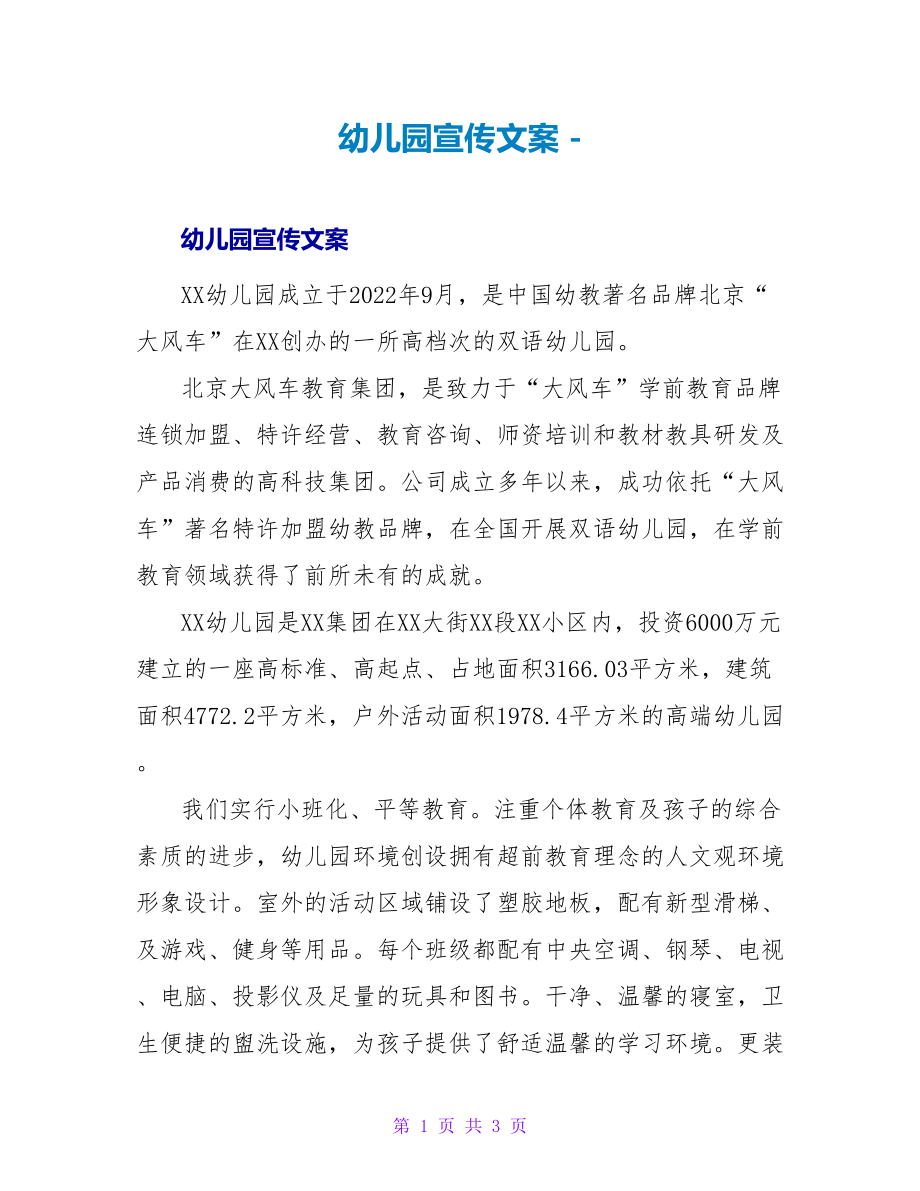 幼儿园宣传文案 -

幼儿园宣传文案

XX幼儿园成立于2022年9月，是中国幼教著名品牌北京“大风车”在XX创办的一所高档次的双语幼儿园。

北京大风车教育集团，是致力于“大风车”学前教育品牌连锁加盟、特许经营、教育咨询、师资培训和教材教具研发及产品消费的高科技集团。公司成立多年以来，成功依托“大风车”著名特许加盟幼教品牌，在全国开展双语幼儿园，在学前教育领域获得了前所未有的成就。

XX幼儿园是XX集团在XX大街XX段XX小区内，投资6000万元建立的一座高标准、高起点、占地面积3166.03平方米，建筑面积4772.2平方米，户外活动面积1978.4平方米的高端幼儿园。

我们实行小班化、平等教育。注重个体教育及孩子的综合素质的进步，幼儿园环境创设拥有超前教育理念的人文观环境形象设计。室外的活动区域铺设了塑胶地板，配有新型滑梯、及游戏、健身等用品。每个班级都配有中央空调、钢琴、电视、电脑、投影仪及足量的玩具和图书。干净、温馨的寝室，卫生便捷的盥洗设施，为孩子提供了舒适温馨的学习环境。更装

第 1 页 共 3 页